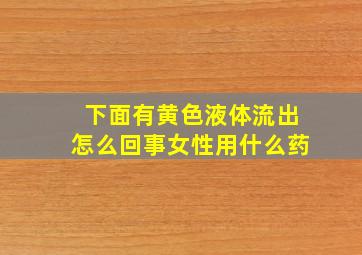 下面有黄色液体流出
怎么回事女性用什么药